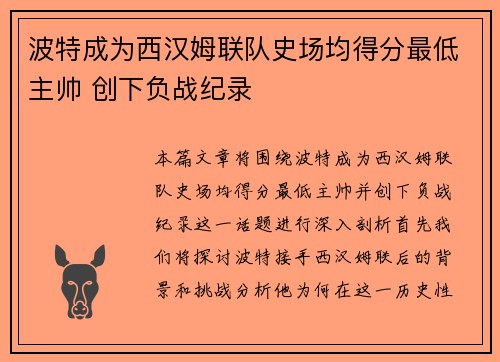 波特成为西汉姆联队史场均得分最低主帅 创下负战纪录

本篇文章将围绕波特成为西汉姆联队史场均得分最低主帅并创下负战纪录这一话题进行深入剖析首先我们将探讨波特接手西汉姆联后的背景和挑战分析他为何在这一历史性